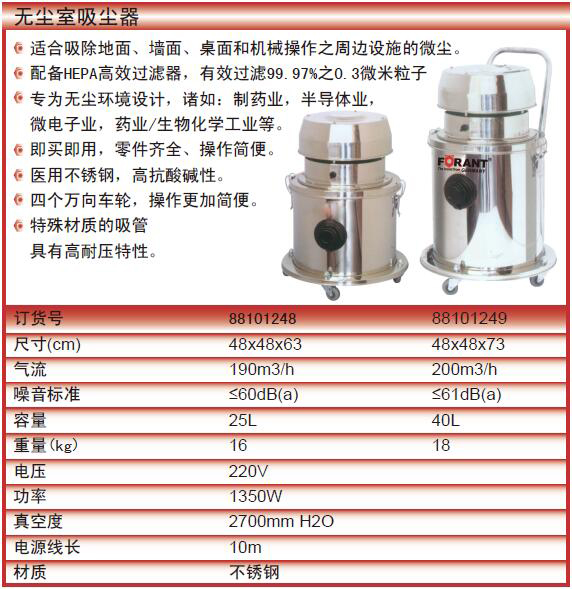 无尘室吸尘器

• 适合吸除地面、墙面、桌面和机械操作之周边设施的微尘。
• 配备HEPA高效过滤器，有效过滤99.97%之0.3微米粒子
• 专为无尘环境设计，诸如：制药业，半导体业，微电子业，药业/生物化学工业等。
• 即买即用，零件齐全、操作简便。
• 医用不锈钢，高抗酸碱性。
• 四个万向车轮，操作更加简便。
• 特殊材质的吸管具有高耐压特性。

FORANT

| 订货号 | 88101248 | 88101249 |
|---|---|---|
| 尺寸(cm) | 48x48x63 | 48x48x73 |
| 气流 | 190m3/h | 200m3/h |
| 噪音标准 | ≤60dB(a) | ≤61dB(a) |
| 容量 | 25L | 40L |
| 重量(kg) | 16 | 18 |
| 电压 | 220V | |
| 功率 | 1350W | |
| 真空度 | 2700mm H2O | |
| 电源线长 | 10m | |
| 材质 | 不锈钢 | |